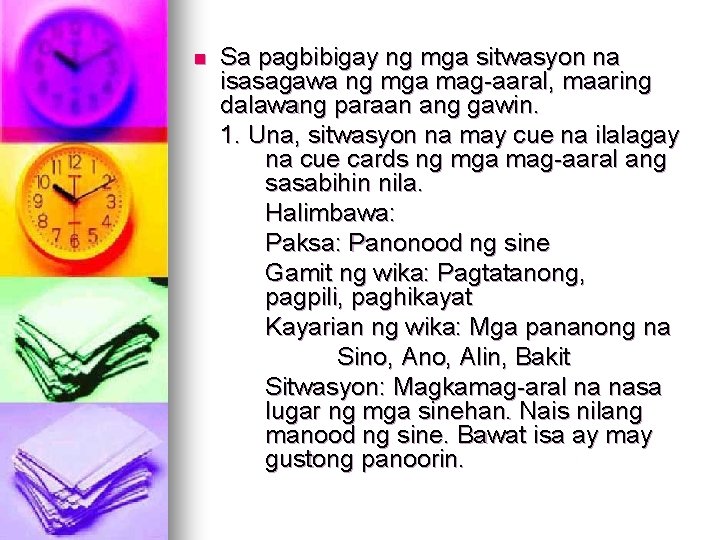 Sa pagbibigay ng mga sitwasyon na isasagawa ng mga mag-aaral, maaring dalawang paraan ang gawin.

1. Una, sitwasyon na may cue na ilalagay na cue cards ng mga mag-aaral ang sasabihin nila.

Halimbawa:

Paksa: Panonood ng sine

Gamit ng wika: Pagtatanong, pagpili, paghikayat

Kayarian ng wika: Mga pananong na Sino, Ano, Alin, Bakit

Sitwasyon: Magkamag-aral na nasa lugar ng mga sinehan. Nais nilang manood ng sine. Bawat isa ay may gustong panoorin.